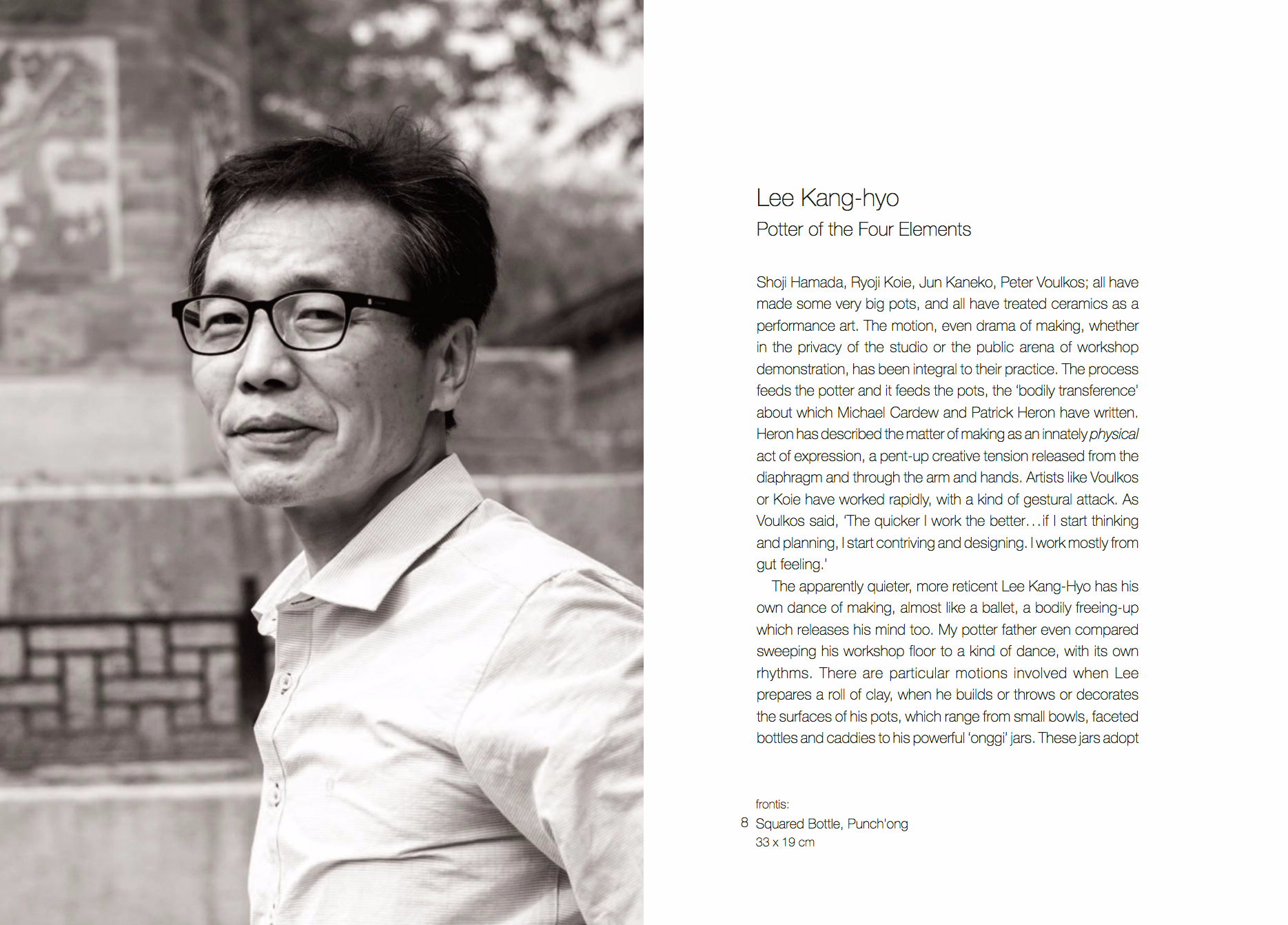 Lee Kang-hyo
Potter of the Four Elements

Shoji Hamada, Ryoji Koie, Jun Kaneko, Peter Voulkos; all have made some very big pots, and all have treated ceramics as a performance art. The motion, even drama of making, whether in the privacy of the studio or the public arena of workshop demonstration, has been integral to their practice. The process feeds the potter and it feeds the pots, the 'bodily transference' about which Michael Cardew and Patrick Heron have written. Heron has described the matter of making as an innately physical act of expression, a pent-up creative tension released from the diaphragm and through the arm and hands. Artists like Voulkos or Koie have worked rapidly, with a kind of gestural attack. As Voulkos said, 'The quicker I work the better…if I start thinking and planning, I start contriving and designing. I work mostly from gut feeling.'

The apparently quieter, more reticent Lee Kang-Hyo has his own dance of making, almost like a ballet, a bodily freeing-up which releases his mind too. My potter father even compared sweeping his workshop floor to a kind of dance, with its own rhythms. There are particular motions involved when Lee prepares a roll of clay, when he builds or throws or decorates the surfaces of his pots, which range from small bowls, faceted bottles and caddies to his powerful 'onggi' jars. These jars adopt

frontis:
8 Squared Bottle, Punch'ong
33 x 19 cm